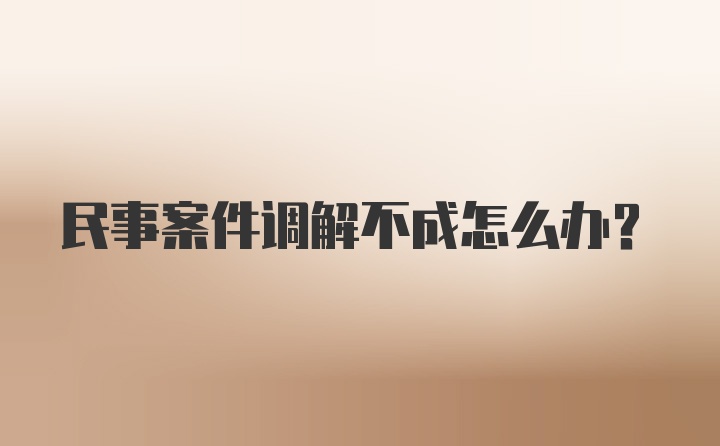 民事案件调解不成怎么办?